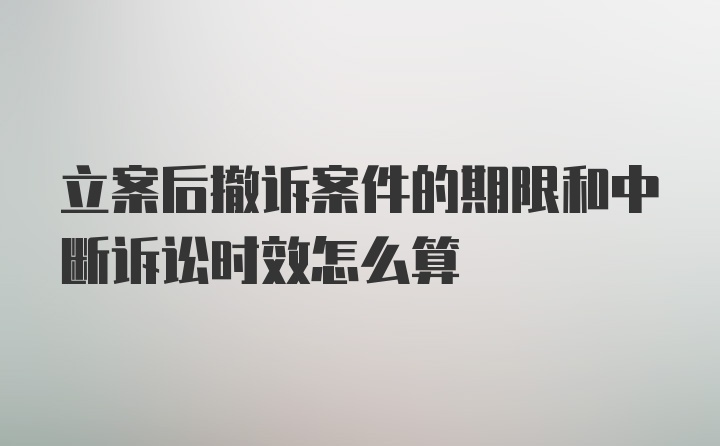 立案后撤诉案件的期限和中断诉讼时效怎么算